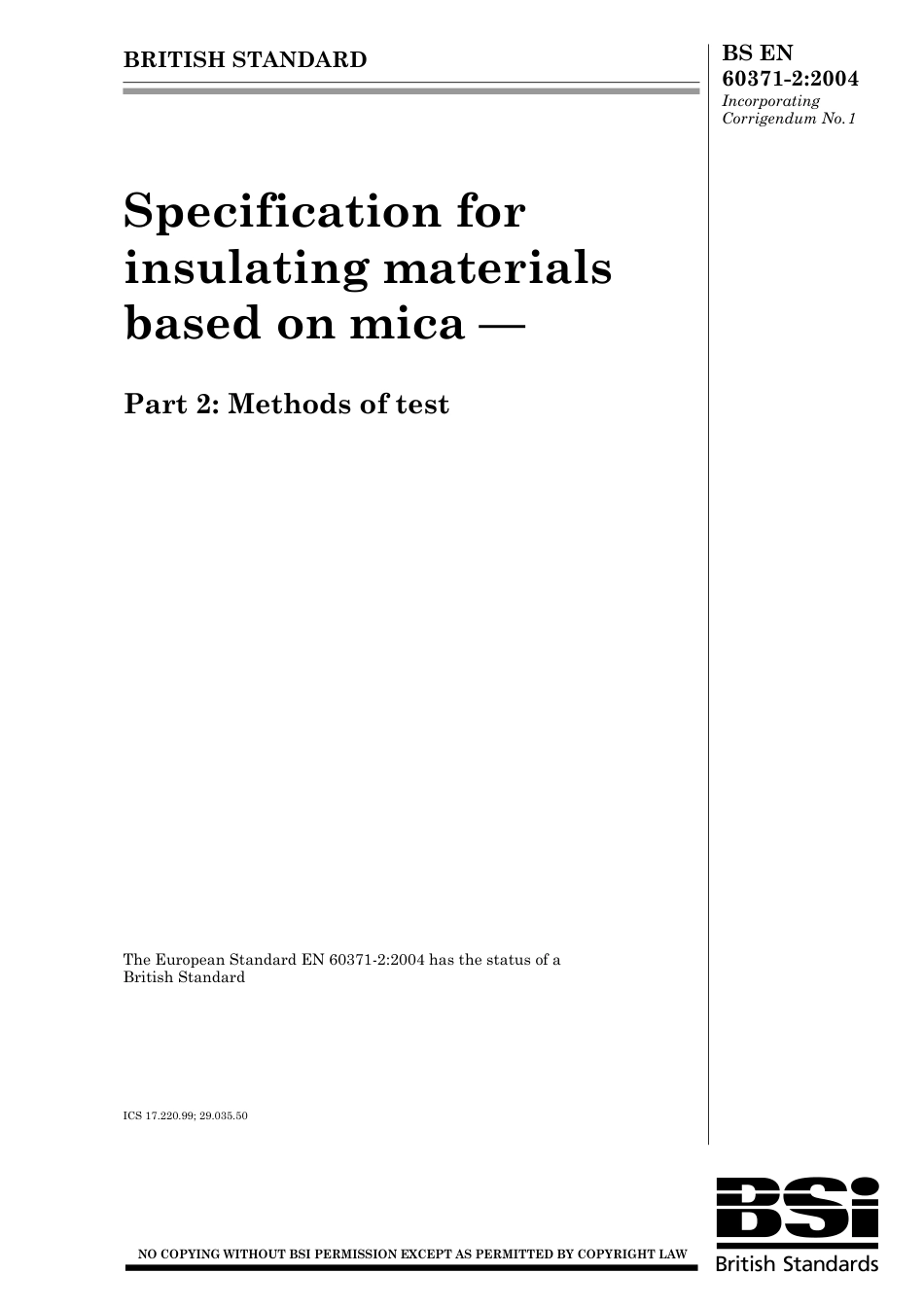 BRITISH STANDARD

BS EN 60371-2:2004
Incorporating Corrigendum No. 1

Specification for insulating materials based on mica —

Part 2: Methods of test

The European Standard EN 60371-2:2004 has the status of a British Standard

ICS 17.220.99; 29.035.50

NO COPYING WITHOUT BSI PERMISSION EXCEPT AS PERMITTED BY COPYRIGHT LAW

BSi
British Standards